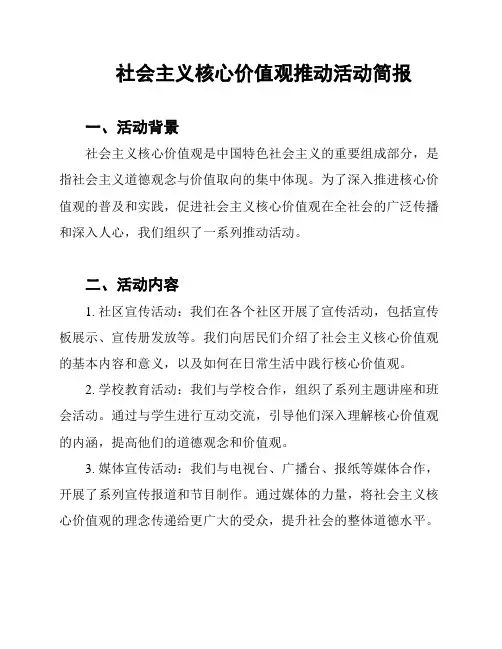 社会主义核心价值观推动活动简报

一、活动背景

社会主义核心价值观是中国特色社会主义的重要组成部分，是指社会主义道德观念与价值取向的集中体现。为了深入推进核心价值观的普及和实践，促进社会主义核心价值观在全社会的广泛传播和深入人心，我们组织了一系列推动活动。

二、活动内容

1. 社区宣传活动：我们在各个社区开展了宣传活动，包括宣传板展示、宣传册发放等。我们向居民们介绍了社会主义核心价值观的基本内容和意义，以及如何在日常生活中践行核心价值观。

2. 学校教育活动：我们与学校合作，组织了系列主题讲座和班会活动。通过与学生进行互动交流，引导他们深入理解核心价值观的内涵，提高他们的道德观念和价值观。

3. 媒体宣传活动：我们与电视台、广播台、报纸等媒体合作，开展了系列宣传报道和节目制作。通过媒体的力量，将社会主义核心价值观的理念传递给更广大的受众，提升社会的整体道德水平。